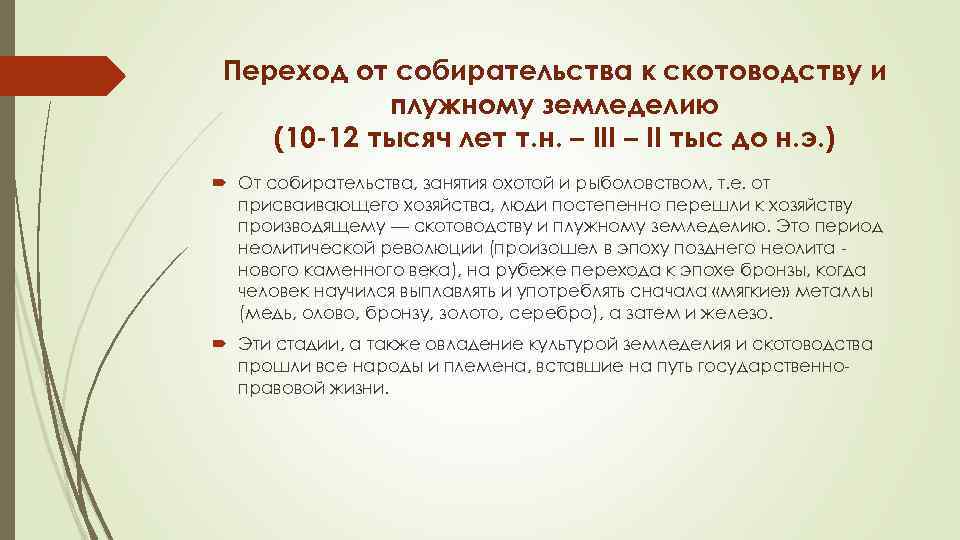 Переход от собирательства к скотоводству и плужному земледелию
(10-12 тысяч лет т.н. – III – II тыс до н.э.)

От собирательства, занятия охотой и рыболовством, т.е. от присваивающего хозяйства, люди постепенно перешли к хозяйству производящему — скотоводству и плужному земледелию. Это период неолитической революции (произошел в эпоху позднего неолита - нового каменного века), на рубеже перехода к эпохе бронзы, когда человек научился выплавлять и употреблять сначала «мягкие» металлы (медь, олово, бронзу, золото, серебро), а затем и железо.

Эти стадии, а также овладение культурой земледелия и скотоводства прошли все народы и племена, вставшие на путь государственно-правовой жизни.